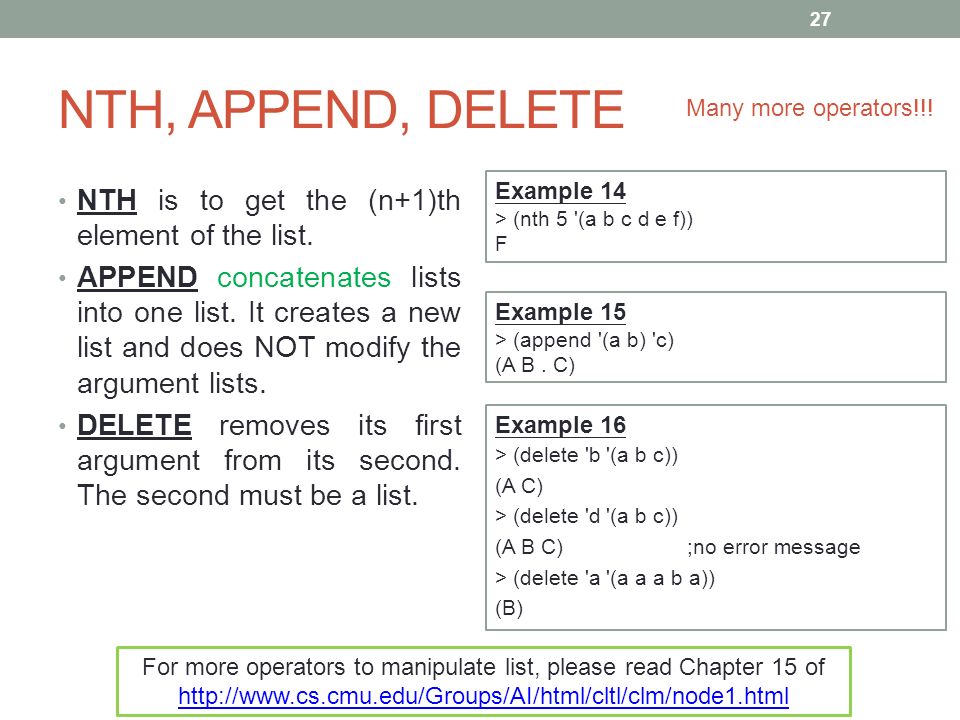 27

NTH, APPEND, DELETE

Many more operators!!!

• NTH is to get the (n+1)th element of the list.
• APPEND concatenates lists into one list. It creates a new list and does NOT modify the argument lists.
• DELETE removes its first argument from its second. The second must be a list.

Example 14
> (nth 5 '(a b c d e f))
F

Example 15
> (append '(a b) 'c)
(A B . C)

Example 16
> (delete 'b '(a b c))
(A C)
> (delete 'd '(a b c))
(A B C) ;no error message
> (delete 'a '(a a a b a))
(B)

For more operators to manipulate list, please read Chapter 15 of http://www.cs.cmu.edu/Groups/AI/html/cltl/clm/node1.html